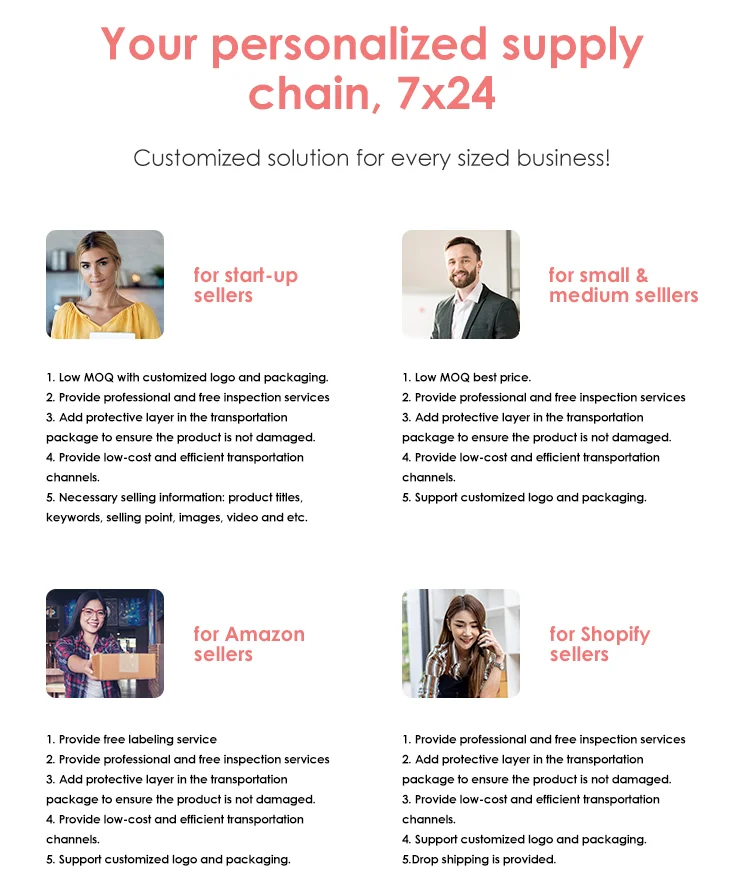 Your personalized supply chain, 7x24

Customized solution for every sized business!

for start-up sellers

1. Low MOQ with customized logo and packaging.
2. Provide professional and free inspection services
3. Add protective layer in the transportation package to ensure the product is not damaged.
4. Provide low-cost and efficient transportation channels.
5. Necessary selling information: product titles, keywords, selling point, images, video and etc.

for small & medium selllers

1. Low MOQ best price.
2. Provide professional and free inspection services
3. Add protective layer in the transportation package to ensure the product is not damaged.
4. Provide low-cost and efficient transportation channels.
5. Support customized logo and packaging.

for Amazon sellers

1. Provide free labeling service
2. Provide professional and free inspection services
3. Add protective layer in the transportation package to ensure the product is not damaged.
4. Provide low-cost and efficient transportation channels.
5. Support customized logo and packaging.

for Shopify sellers

1. Provide professional and free inspection services
2. Add protective layer in the transportation package to ensure the product is not damaged.
3. Provide low-cost and efficient transportation channels.
4. Support customized logo and packaging.
5.Drop shipping is provided.